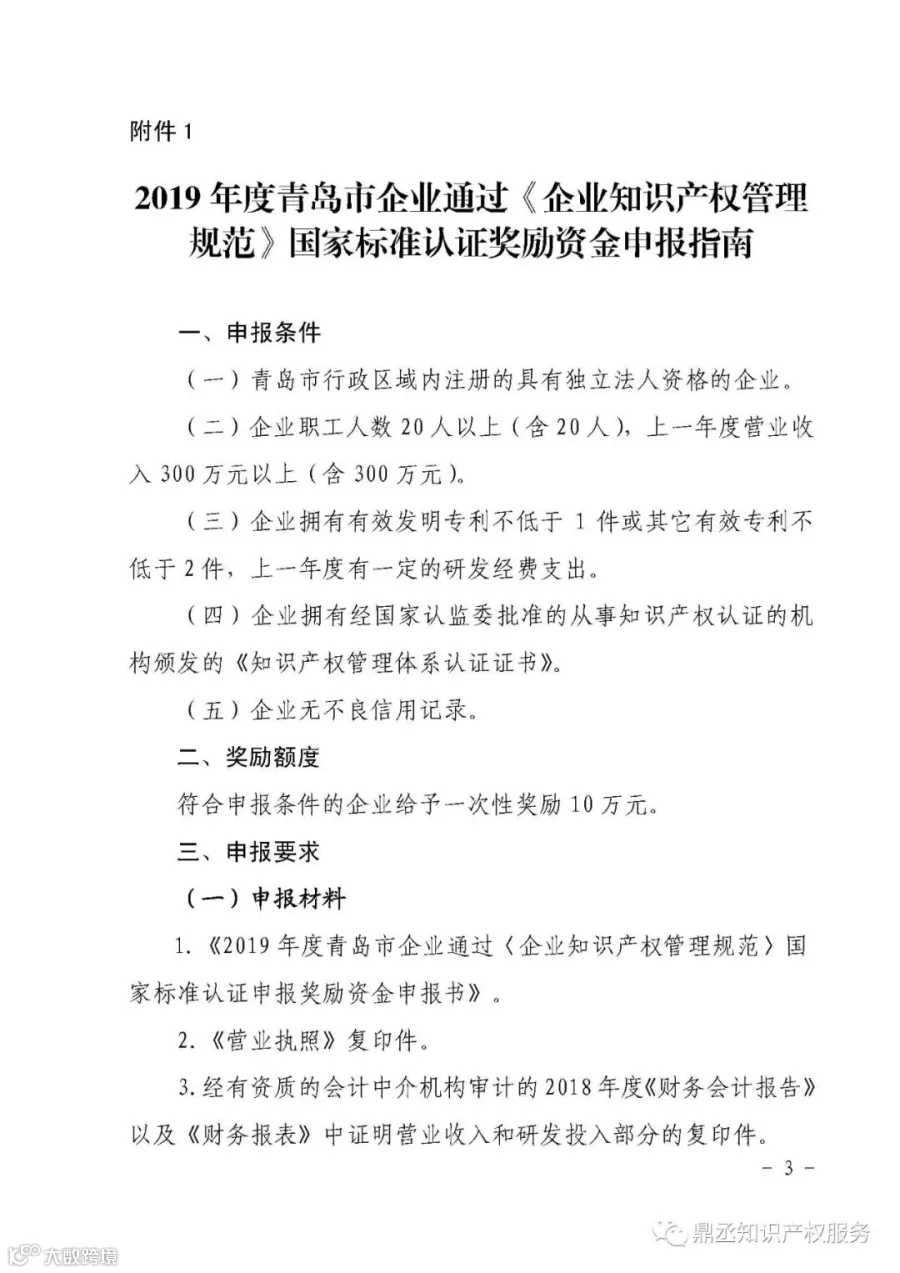 附件1

2019年度青岛市企业通过《企业知识产权管理规范》国家标准认证奖励资金申报指南

一、申报条件

（一）青岛市行政区域内注册的具有独立法人资格的企业。

（二）企业职工人数20人以上（含20人），上一年度营业收入300万元以上（含300万元）。

（三）企业拥有有效发明专利不低于1件或其它有效专利不低于2件，上一年度有一定的研发经费支出。

（四）企业拥有经国家认监委批准的从事知识产权认证的机构颁发的《知识产权管理体系认证证书》。

（五）企业无不良信用记录。

二、奖励额度

符合申报条件的企业给予一次性奖励10万元。

三、申报要求

（一）申报材料

1.《2019年度青岛市企业通过〈企业知识产权管理规范〉国家标准认证申报奖励资金申报书》。

2.《营业执照》复印件。

3.经有资质的会计中介机构审计的2018年度《财务会计报告》以及《财务报表》中证明营业收入和研发投入部分的复印件。

- 3 -

鼎丞知识产权服务

大数跨境